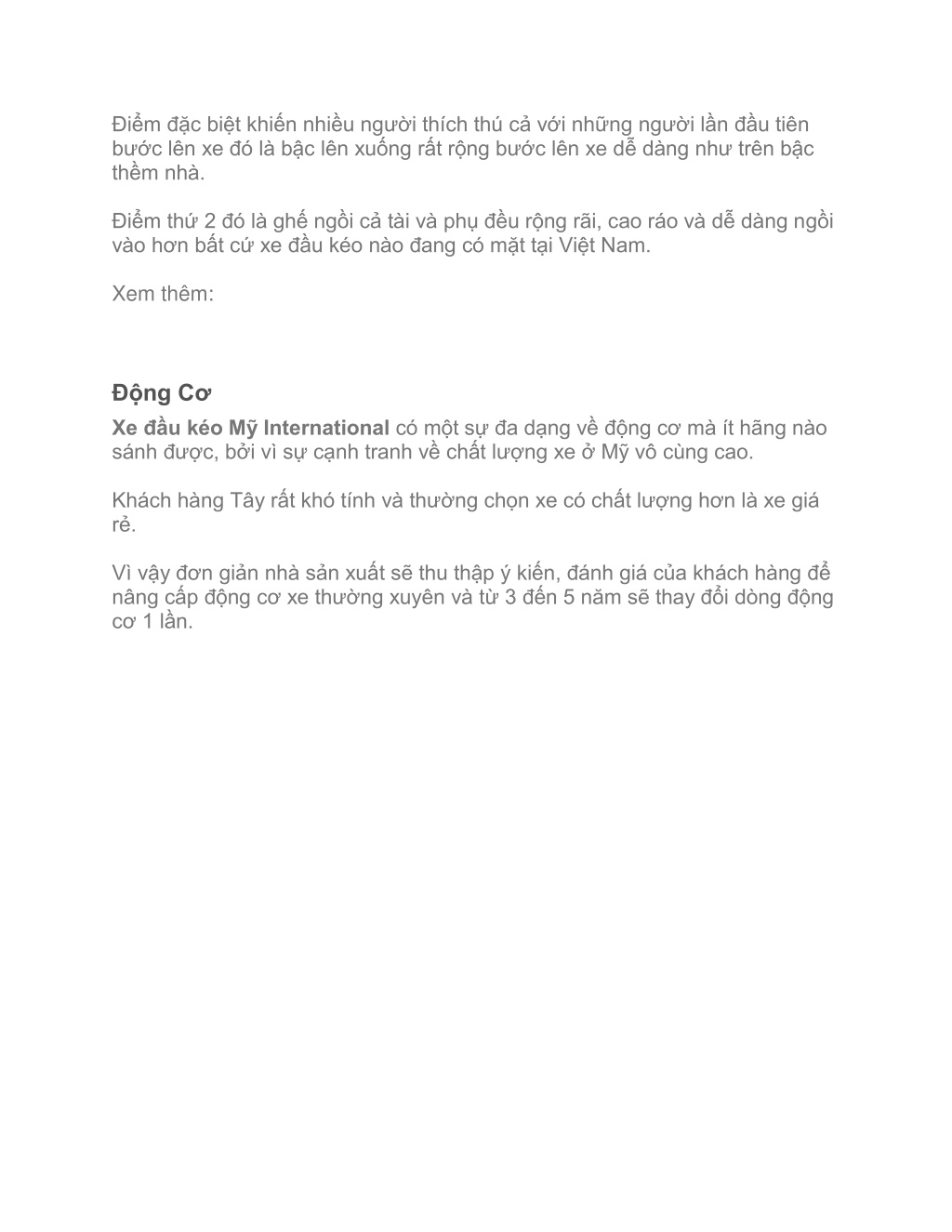 Điểm đặc biệt khiến nhiều người thích thú cả với những người lần đầu tiên bước lên xe đó là bậc lên xuống rất rộng bước lên xe dễ dàng như trên bậc thềm nhà.

Điểm thứ 2 đó là ghế ngồi cả tài và phụ đều rộng rãi, cao ráo và dễ dàng ngồi vào hơn bất cứ xe đầu kéo nào đang có mặt tại Việt Nam.

Xem thêm:

Động Cơ

Xe đầu kéo Mỹ International có một sự đa dạng về động cơ mà ít hãng nào sánh được, bởi vì sự cạnh tranh về chất lượng xe ở Mỹ vô cùng cao.

Khách hàng Tây rất khó tính và thường chọn xe có chất lượng hơn là xe giá rẻ.

Vì vậy đơn giản nhà sản xuất sẽ thu thập ý kiến, đánh giá của khách hàng để nâng cấp động cơ xe thường xuyên và từ 3 đến 5 năm sẽ thay đổi dòng động cơ 1 lần.